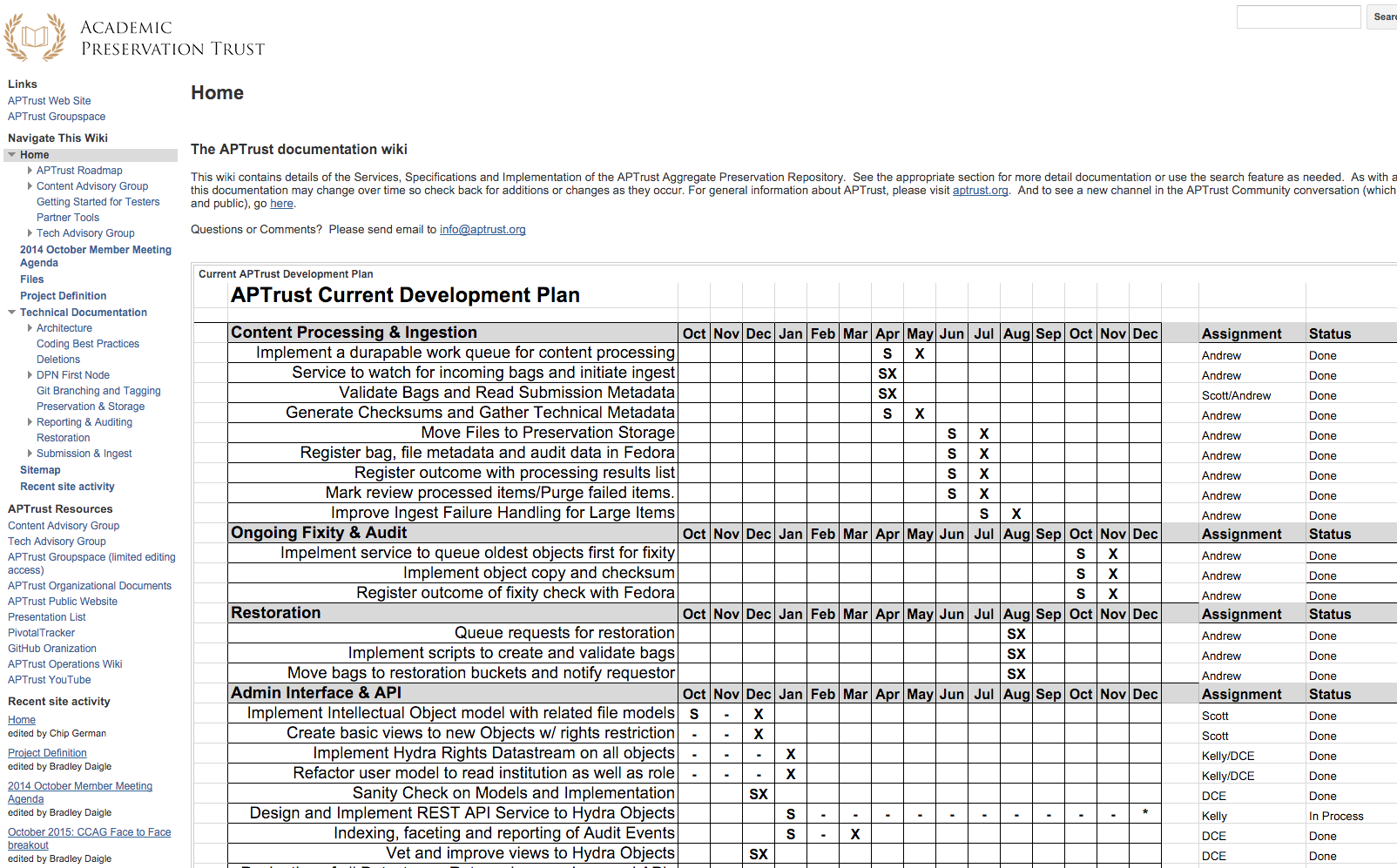 ACADEMIC PRESERVATION TRUST

Sear

Links
APTrust Web Site
APTrust Groupspace

Navigate This Wiki
Home
APTrust Roadmap
Content Advisory Group
Getting Started for Testers
Partner Tools
Tech Advisory Group
2014 October Member Meeting Agenda
Files
Project Definition
Technical Documentation
Architecture
Coding Best Practices
Deletions
DPN First Node
Git Branching and Tagging
Preservation & Storage
Reporting & Auditing
Restoration
Submission & Ingest
Sitemap
Recent site activity

APTrust Resources
Content Advisory Group
Tech Advisory Group
APTrust Groupspace (limited editing access)
APTrust Organizational Documents
APTrust Public Website
Presentation List
PivotalTracker
GitHub Oranization
APTrust Operations Wiki
APTrust YouTube

Recent site activity
Home
edited by Chip German
Project Definition
edited by Bradley Daigle
2014 October Member Meeting Agenda
edited by Bradley Daigle
October 2015: CCAG Face to Face breakout
edited by Bradley Daigle

Home

The APTrust documentation wiki

This wiki contains details of the Services, Specifications and Implementation of the APTrust Aggregate Preservation Repository. See the appropriate section for more detail documentation or use the search feature as needed. As with a this documentation may change over time so check back for additions or changes as they occur. For general information about APTrust, please visit aptrust.org. And to see a new channel in the APTrust Community conversation (which and public), go here.

Questions or Comments? Please send email to info@aptrust.org

Current APTrust Development Plan

APTrust Current Development Plan

| Content Processing & Ingestion | Oct | Nov | Dec | Jan | Feb | Mar | Apr | May | Jun | Jul | Aug | Sep | Oct | Nov | Dec | Assignment | Status |
|---|---|---|---|---|---|---|---|---|---|---|---|---|---|---|---|---|---|
| Implement a durapable work queue for content processing | | | | | | | S | X | | | | | | | | Andrew | Done |
| Service to watch for incoming bags and initiate ingest | | | | | | | SX | | | | | | | | | Andrew | Done |
| Validate Bags and Read Submission Metadata | | | | | | | SX | | | | | | | | | Scott/Andrew | Done |
| Generate Checksums and Gather Technical Metadata | | | | | | | S | X | | | | | | | | Andrew | Done |
| Move Files to Preservation Storage | | | | | | | | | S | X | | | | | | Andrew | Done |
| Register bag, file metadata and audit data in Fedora | | | | | | | | | S | X | | | | | | Andrew | Done |
| Register outcome with processing results list | | | | | | | | | S | X | | | | | | Andrew | Done |
| Mark review processed items/Purge failed items. | | | | | | | | | S | X | | | | | | Andrew | Done |
| Improve Ingest Failure Handling for Large Items | | | | | | | | | | S | X | | | | | Andrew | Done |
| Ongoing Fixity & Audit | Oct | Nov | Dec | Jan | Feb | Mar | Apr | May | Jun | Jul | Aug | Sep | Oct | Nov | Dec | Assignment | Status |
| Impelment service to queue oldest objects first for fixity | | | | | | | | | | | | | S | X | | Andrew | Done |
| Implement object copy and checksum | | | | | | | | | | | | | S | X | | Andrew | Done |
| Register outcome of fixity check with Fedora | | | | | | | | | | | | | S | X | | Andrew | Done |
| Restoration | Oct | Nov | Dec | Jan | Feb | Mar | Apr | May | Jun | Jul | Aug | Sep | Oct | Nov | Dec | Assignment | Status |
| Queue requests for restoration | | | | | | | | | | | SX | | | | | Andrew | Done |
| Implement scripts to create and validate bags | | | | | | | | | | | SX | | | | | Andrew | Done |
| Move bags to restoration buckets and notify requestor | | | | | | | | | | | SX | | | | | Andrew | Done |
| Admin Interface & API | Oct | Nov | Dec | Jan | Feb | Mar | Apr | May | Jun | Jul | Aug | Sep | Oct | Nov | Dec | Assignment | Status |
| Implement Intellectual Object model with related file models | S | - | X | | | | | | | | | | | | | Scott | Done |
| Create basic views to new Objects w/ rights restriction | - | - | X | | | | | | | | | | | | | Scott | Done |
| Implement Hydra Rights Datastream on all objects | - | - | - | X | | | | | | | | | | | | Kelly/DCE | Done |
| Refactor user model to read institution as well as role | - | - | - | X | | | | | | | | | | | | Kelly/DCE | Done |
| Sanity Check on Models and Implementation | | | SX | | | | | | | | | | | | | DCE | Done |
| Design and Implement REST API Service to Hydra Objects | | | | S | - | - | - | - | - | - | - | - | - | - | * | Kelly | In Process |
| Indexing, faceting and reporting of Audit Events | | | | S | - | X | | | | | | | | | | DCE | Done |
| Vet and improve views to Hydra Objects | | | SX | | | | | | | | | | | | | DCE | Done |